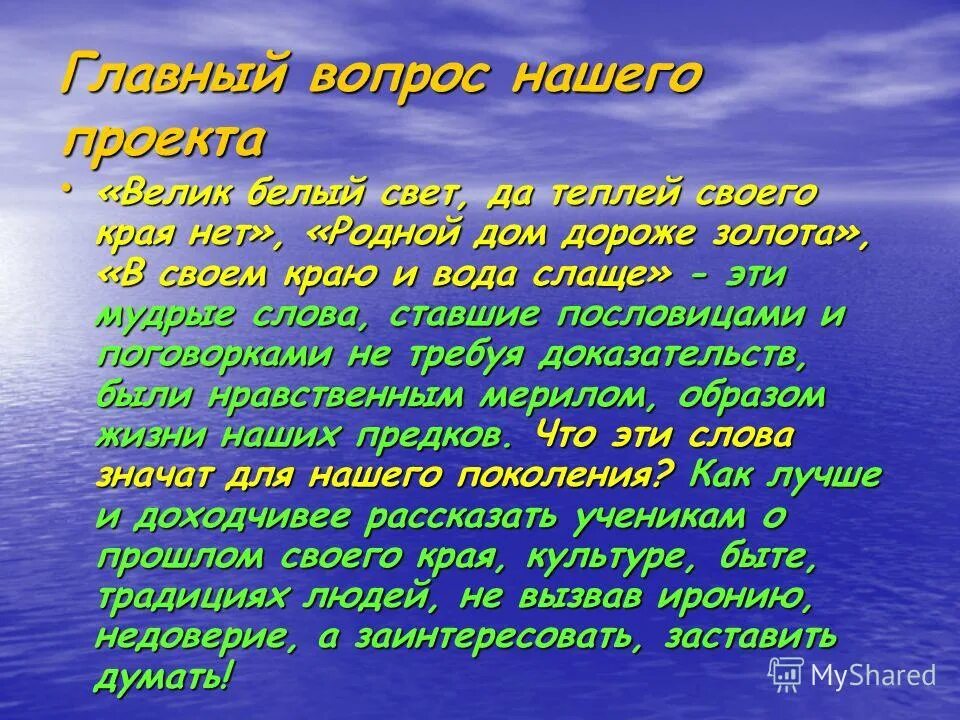 Главный вопрос нашего проекта

• «Велик белый свет, да теплей своего края нет», «Родной дом дороже золота», «В своем краю и вода слаще» - эти мудрые слова, ставшие пословицами и поговорками не требуя доказательств, были нравственным мерилом, образом жизни наших предков. Что эти слова значат для нашего поколения? Как лучше и доходчивее рассказать ученикам о прошлом своего края, культуре, быте, традициях людей, не вызвав иронию, недоверие, а заинтересовать, заставить думать!

MyShared